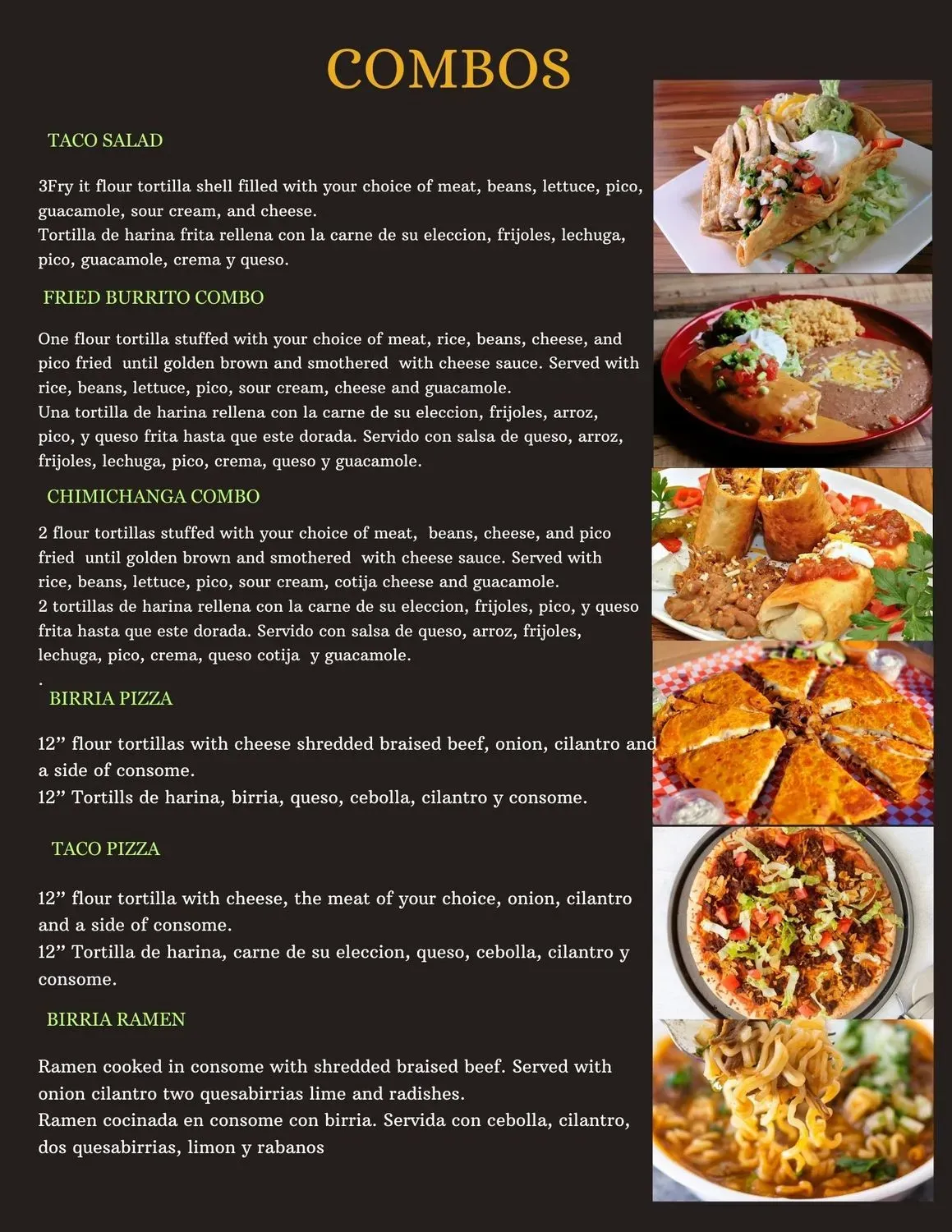 COMBOS

TACO SALAD

3Fry it flour tortilla shell filled with your choice of meat, beans, lettuce, pico, guacamole, sour cream, and cheese.
Tortilla de harina frita rellena con la carne de su eleccion, frijoles, lechuga, pico, guacamole, crema y queso.

FRIED BURRITO COMBO

One flour tortilla stuffed with your choice of meat, rice, beans, cheese, and pico fried until golden brown and smothered with cheese sauce. Served with rice, beans, lettuce, pico, sour cream, cheese and guacamole.
Una tortilla de harina rellena con la carne de su eleccion, frijoles, arroz, pico, y queso frita hasta que este dorada. Servido con salsa de queso, arroz, frijoles, lechuga, pico, crema, queso y guacamole.

CHIMICHANGA COMBO

2 flour tortillas stuffed with your choice of meat, beans, cheese, and pico fried until golden brown and smothered with cheese sauce. Served with rice, beans, lettuce, pico, sour cream, cotija cheese and guacamole.
2 tortillas de harina rellena con la carne de su eleccion, frijoles, pico, y queso frita hasta que este dorada. Servido con salsa de queso, arroz, frijoles, lechuga, pico, crema, queso cotija y guacamole.
.

BIRRIA PIZZA

12” flour tortillas with cheese shredded braised beef, onion, cilantro and a side of consome.
12” Tortills de harina, birria, queso, cebolla, cilantro y consome.

TACO PIZZA

12” flour tortilla with cheese, the meat of your choice, onion, cilantro and a side of consome.
12” Tortilla de harina, carne de su eleccion, queso, cebolla, cilantro y consome.

BIRRIA RAMEN

Ramen cooked in consome with shredded braised beef. Served with onion cilantro two quesabirrias lime and radishes.
Ramen cocinada en consome con birria. Servida con cebolla, cilantro, dos quesabirrias, limon y rabanos